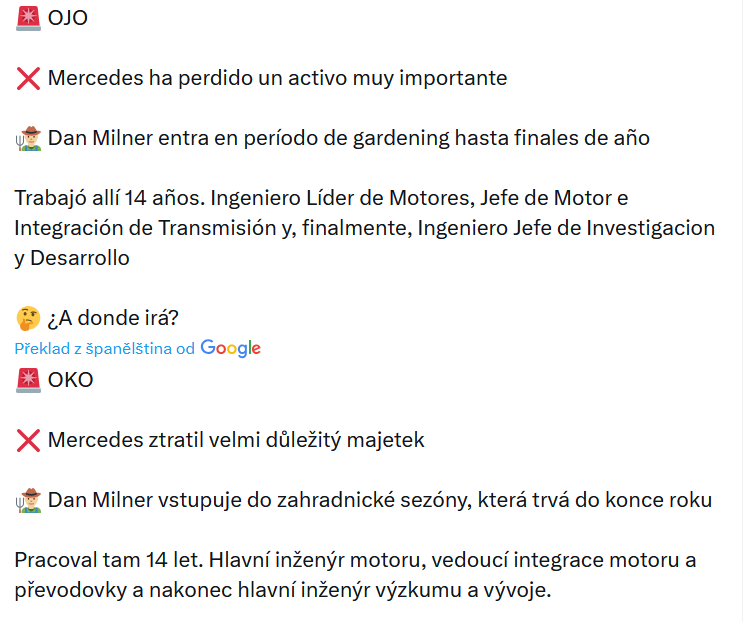 🚨 OJO

❌ Mercedes ha perdido un activo muy importante

🧑‍🌾 Dan Milner entra en período de gardening hasta finales de año

Trabajó allí 14 años. Ingeniero Líder de Motores, Jefe de Motor e Integración de Transmisión y, finalmente, Ingeniero Jefe de Investigacion y Desarrollo

🤔 ¿A donde irá?

Překlad z španělština od Google

🚨 OKO

❌ Mercedes ztratil velmi důležitý majetek

🧑‍🌾 Dan Milner vstupuje do zahradnické sezóny, která trvá do konce roku

Pracoval tam 14 let. Hlavní inženýr motoru, vedoucí integrace motoru a převodovky a nakonec hlavní inženýr výzkumu a vývoje.